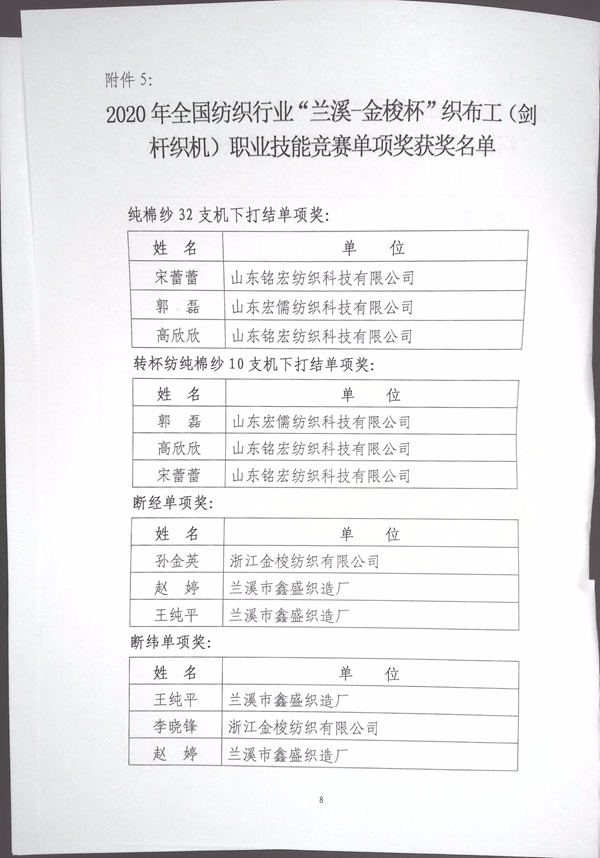 附件 5:

2020 年全国纺织行业“兰溪-金梭杯”织布工（剑杆织机）职业技能竞赛单项奖获奖名单

纯棉纱 32 支机下打结单项奖:

| 姓　名 | 单　　位 |
|---|---|
| 宋蕾蕾 | 山东铭宏纺织科技有限公司 |
| 郭　磊 | 山东宏儒纺织科技有限公司 |
| 高欣欣 | 山东铭宏纺织科技有限公司 |

转杯纺纯棉纱 10 支机下打结单项奖:

| 姓　名 | 单　　位 |
|---|---|
| 郭　磊 | 山东宏儒纺织科技有限公司 |
| 高欣欣 | 山东铭宏纺织科技有限公司 |
| 宋蕾蕾 | 山东铭宏纺织科技有限公司 |

断经单项奖:

| 姓　名 | 单　　位 |
|---|---|
| 孙金英 | 浙江金梭纺织有限公司 |
| 赵　婷 | 兰溪市鑫盛织造厂 |
| 王纯平 | 兰溪市鑫盛织造厂 |

断纬单项奖:

| 姓　名 | 单　　位 |
|---|---|
| 王纯平 | 兰溪市鑫盛织造厂 |
| 李晓锋 | 浙江金梭纺织有限公司 |
| 赵　婷 | 兰溪市鑫盛织造厂 |

8